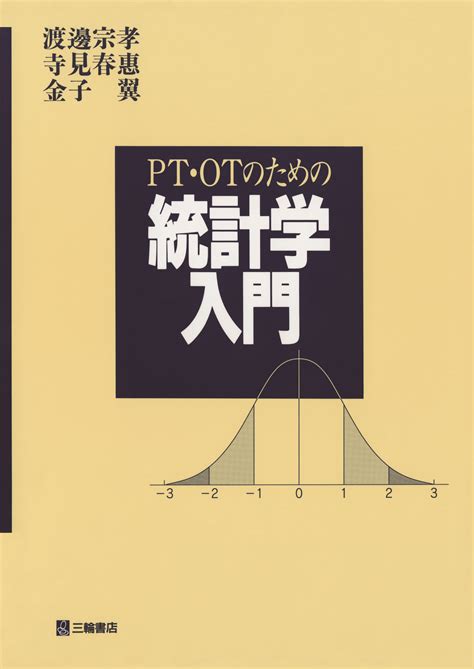 渡邊宗孝
寺見春惠
金子　翼

PT・OTのための
統計学
入門

−3　−2　−1　0　1　2　3

三輪書店